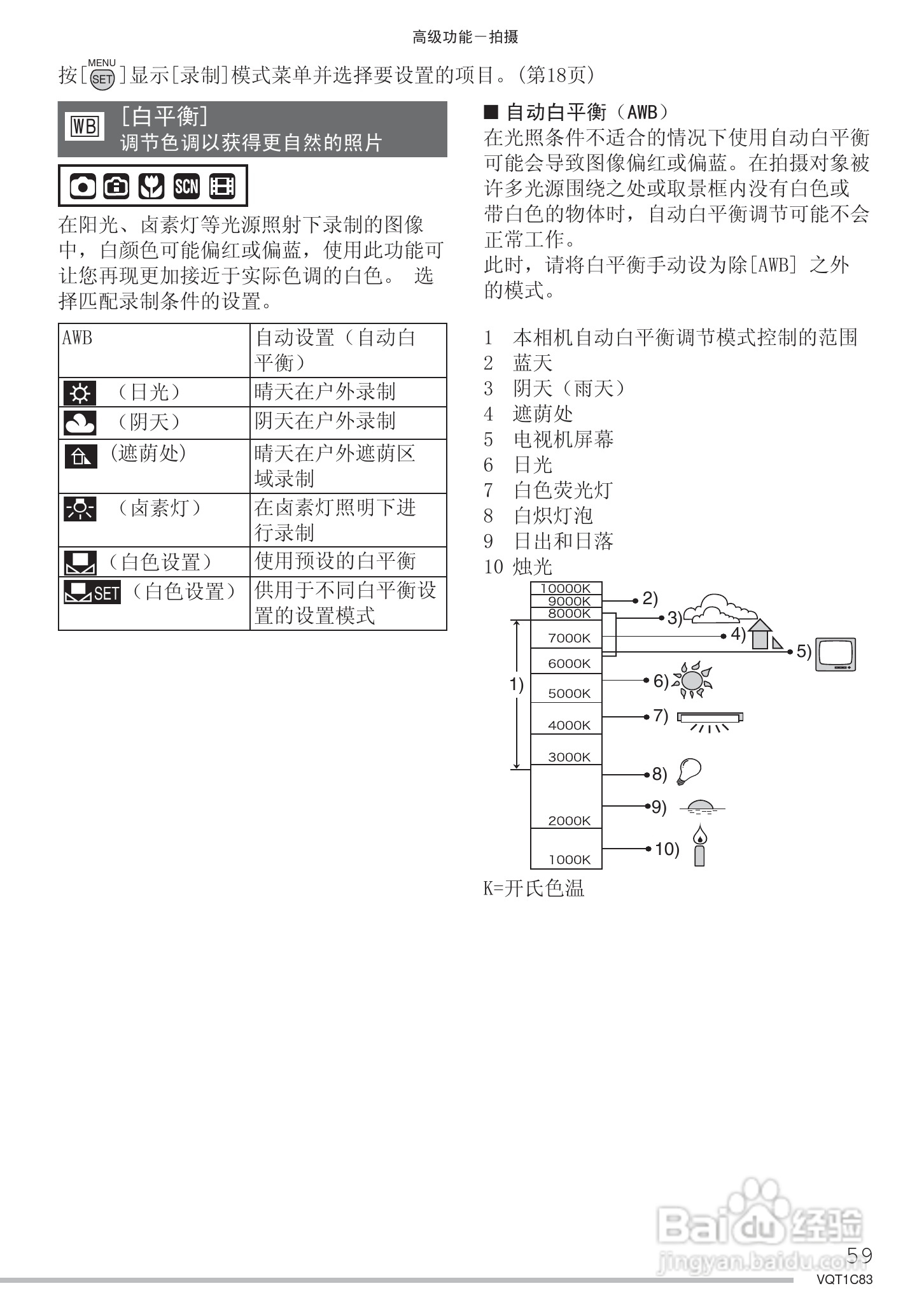 高级功能－拍摄

按[MENU SET]显示[录制]模式菜单并选择要设置的项目。(第18页)

WB [白平衡]
调节色调以获得更自然的照片

SCN

在阳光、卤素灯等光源照射下录制的图像中，白颜色可能偏红或偏蓝，使用此功能可让您再现更加接近于实际色调的白色。 选择匹配录制条件的设置。

| AWB | 自动设置（自动白平衡） |
|---|---|
| （日光） | 晴天在户外录制 |
| （阴天） | 阴天在户外录制 |
| （遮荫处） | 晴天在户外遮荫区域录制 |
| （卤素灯） | 在卤素灯照明下进行录制 |
| （白色设置） | 使用预设的白平衡 |
| SET（白色设置） | 供用于不同白平衡设置的设置模式 |

■ 自动白平衡（AWB）
在光照条件不适合的情况下使用自动白平衡可能会导致图像偏红或偏蓝。在拍摄对象被许多光源围绕之处或取景框内没有白色或带白色的物体时，自动白平衡调节可能不会正常工作。
此时，请将白平衡手动设为除[AWB] 之外的模式。

1 本相机自动白平衡调节模式控制的范围
2 蓝天
3 阴天（雨天）
4 遮荫处
5 电视机屏幕
6 日光
7 白色荧光灯
8 白炽灯泡
9 日出和日落
10 烛光

10000K
9000K
8000K
7000K
6000K
5000K
4000K
3000K
2000K
1000K
1)
2)
3)
4)
5)
6)
7)
8)
9)
10)

K=开氏色温

Baidu经验
jingyan.baidu.com

59
VQT1C83